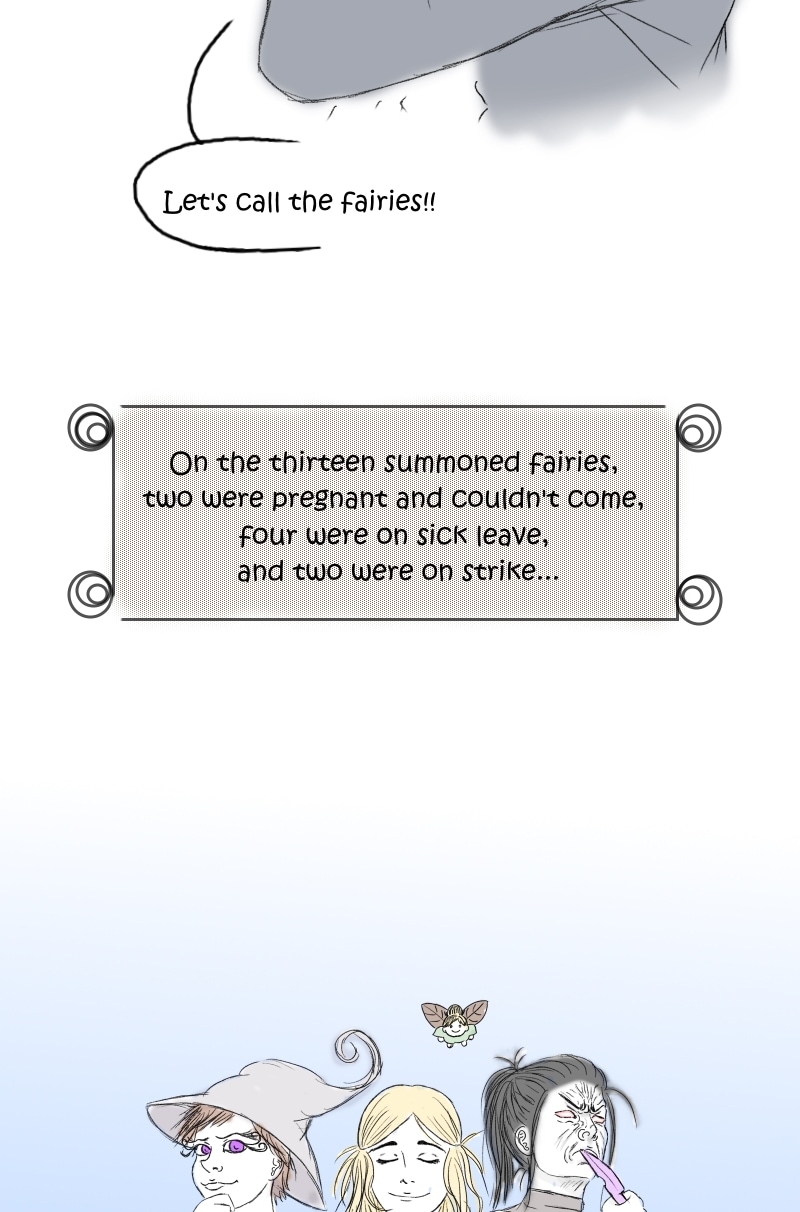 Let's call the fairies!!

On the thirteen summoned fairies,
two were pregnant and couldn't come,
four were on sick leave,
and two were on strike...